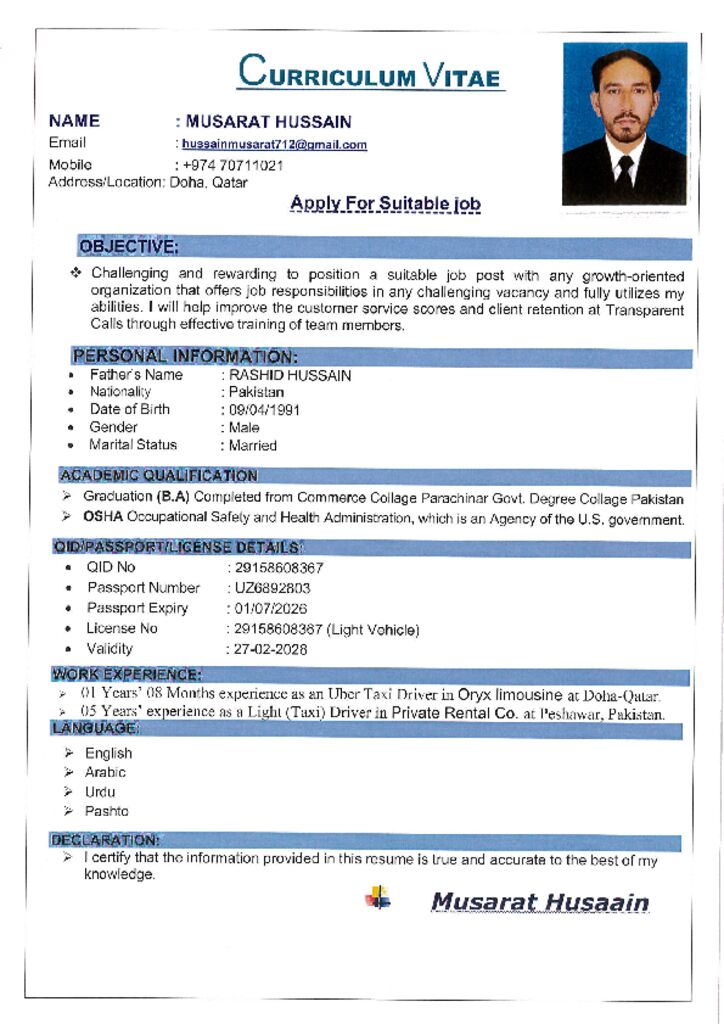 CURRICULUM VITAE

NAME : MUSARAT HUSSAIN
Email : hussainmusarat712@gmail.com
Mobile : +974 70711021
Address/Location: Doha, Qatar

Apply For Suitable job

OBJECTIVE:

❖ Challenging and rewarding to position a suitable job post with any growth-oriented organization that offers job responsibilities in any challenging vacancy and fully utilizes my abilities. I will help improve the customer service scores and client retention at Transparent Calls through effective training of team members.

PERSONAL INFORMATION:

• Father's Name : RASHID HUSSAIN
• Nationality : Pakistan
• Date of Birth : 09/04/1991
• Gender : Male
• Marital Status : Married

ACADEMIC QUALIFICATION

➢ Graduation (B.A) Completed from Commerce Collage Parachinar Govt. Degree Collage Pakistan
➢ OSHA Occupational Safety and Health Administration, which is an Agency of the U.S. government.

QID/PASSPORT/LICENSE DETAILS:

• QID No : 29158608367
• Passport Number : UZ6892803
• Passport Expiry : 01/07/2026
• License No : 29158608367 (Light Vehicle)
• Validity : 27-02-2028

WORK EXPERIENCE:

➢ 01 Years' 08 Months experience as an Uber Taxi Driver in Oryx limousine at Doha-Qatar.
➢ 05 Years' experience as a Light (Taxi) Driver in Private Rental Co. at Peshawar, Pakistan.

LANGUAGE:

➢ English
➢ Arabic
➢ Urdu
➢ Pashto

DECLARATION:

➢ I certify that the information provided in this resume is true and accurate to the best of my knowledge.

Musarat Husaain